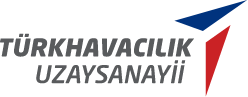 TÜRKHAVACILIK
UZAYSANAYİİ